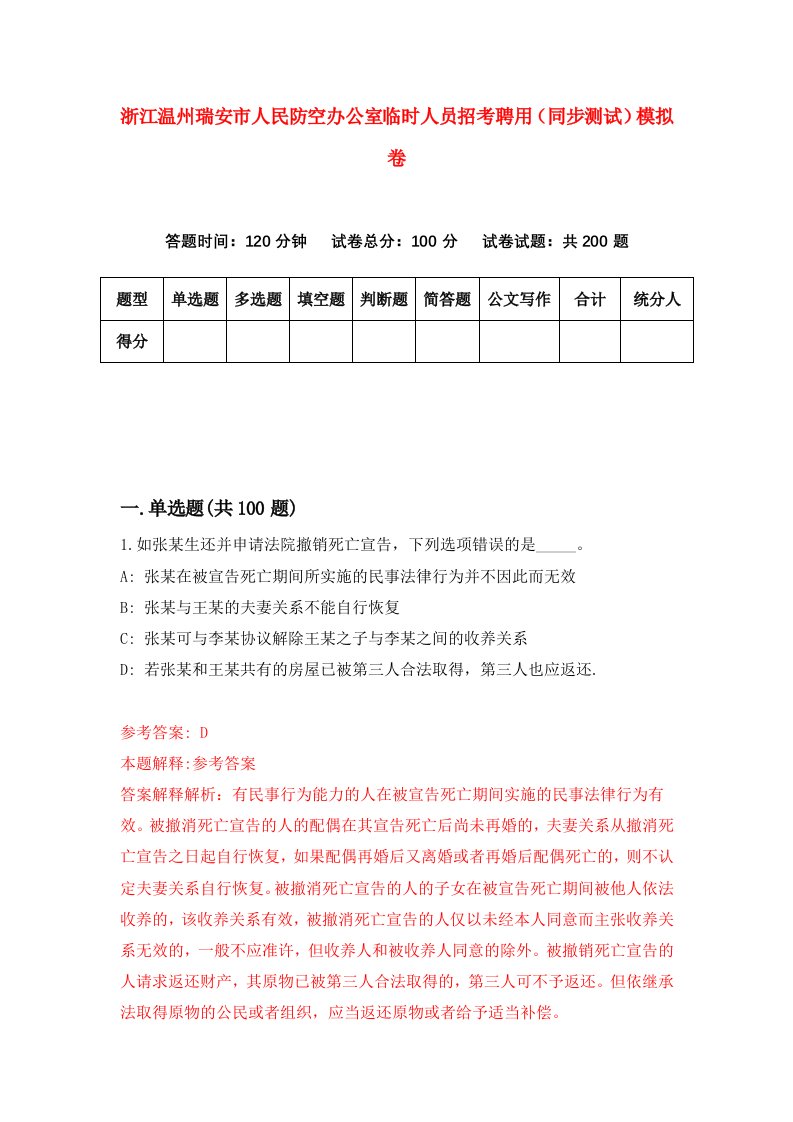 浙江温州瑞安市人民防空办公室临时人员招考聘用（同步测试）模拟卷

答题时间：120 分钟　　试卷总分：100 分　　试卷试题：共 200 题

| 题型 | 单选题 | 多选题 | 填空题 | 判断题 | 简答题 | 公文写作 | 合计 | 统分人 |
|---|---|---|---|---|---|---|---|---|
| 得分 | | | | | | | | |

一.单选题(共 100 题)

1.如张某生还并申请法院撤销死亡宣告，下列选项错误的是_____。

A: 张某在被宣告死亡期间所实施的民事法律行为并不因此而无效

B: 张某与王某的夫妻关系不能自行恢复

C: 张某可与李某协议解除王某之子与李某之间的收养关系

D: 若张某和王某共有的房屋已被第三人合法取得，第三人也应返还.

参考答案: D

本题解释:参考答案

答案解释解析：有民事行为能力的人在被宣告死亡期间实施的民事法律行为有效。被撤消死亡宣告的人的配偶在其宣告死亡后尚未再婚的，夫妻关系从撤消死亡宣告之日起自行恢复，如果配偶再婚后又离婚或者再婚后配偶死亡的，则不认定夫妻关系自行恢复。被撤消死亡宣告的人的子女在被宣告死亡期间被他人依法收养的，该收养关系有效，被撤消死亡宣告的人仅以未经本人同意而主张收养关系无效的，一般不应准许，但收养人和被收养人同意的除外。被撤销死亡宣告的人请求返还财产，其原物已被第三人合法取得的，第三人可不予返还。但依继承法取得原物的公民或者组织，应当返还原物或者给予适当补偿。